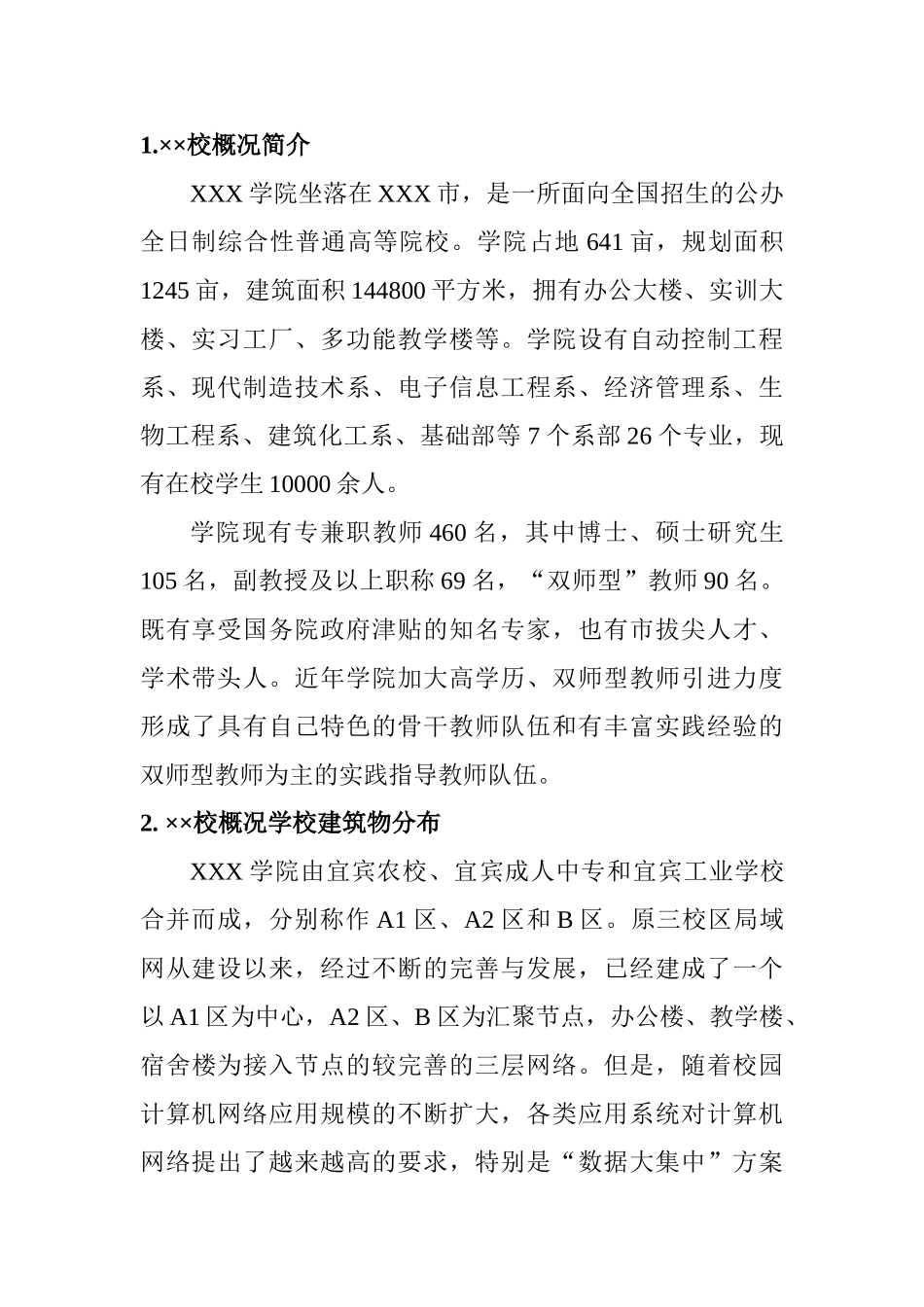 1.××校概况简介

XXX 学院坐落在 XXX 市，是一所面向全国招生的公办全日制综合性普通高等院校。学院占地 641 亩，规划面积 1245 亩，建筑面积 144800 平方米，拥有办公大楼、实训大楼、实习工厂、多功能教学楼等。学院设有自动控制工程系、现代制造技术系、电子信息工程系、经济管理系、生物工程系、建筑化工系、基础部等 7 个系部 26 个专业，现有在校学生 10000 余人。

学院现有专兼职教师 460 名，其中博士、硕士研究生 105 名，副教授及以上职称 69 名，“双师型”教师 90 名。既有享受国务院政府津贴的知名专家，也有市拔尖人才、学术带头人。近年学院加大高学历、双师型教师引进力度形成了具有自己特色的骨干教师队伍和有丰富实践经验的双师型教师为主的实践指导教师队伍。

2. ××校概况学校建筑物分布

XXX 学院由宜宾农校、宜宾成人中专和宜宾工业学校合并而成，分别称作 A1 区、A2 区和 B 区。原三校区局域网从建设以来，经过不断的完善与发展，已经建成了一个以 A1 区为中心，A2 区、B 区为汇聚节点，办公楼、教学楼、宿舍楼为接入节点的较完善的三层网络。但是，随着校园计算机网络应用规模的不断扩大，各类应用系统对计算机网络提出了越来越高的要求，特别是“数据大集中”方案